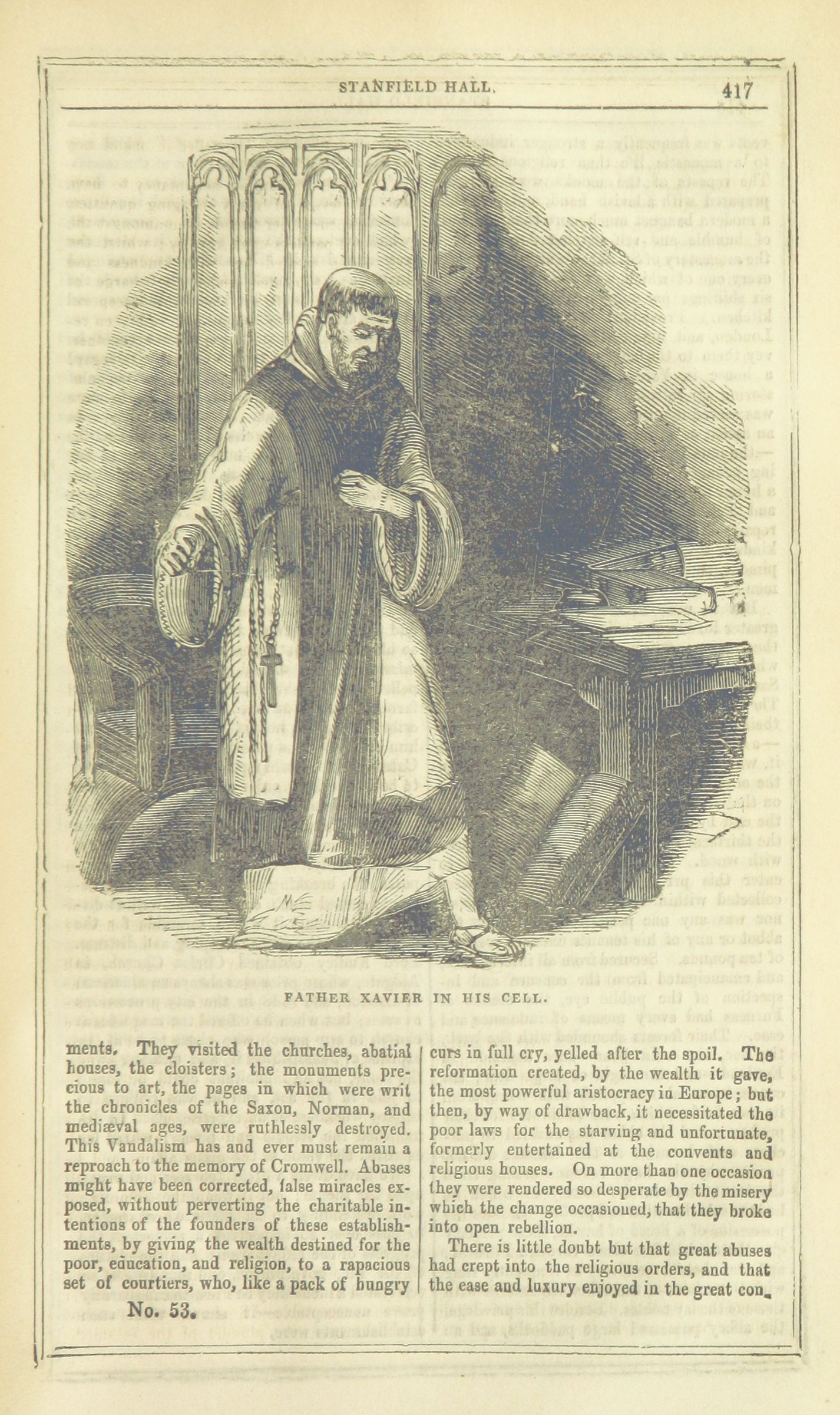 STANFIELD HALL. 417

FATHER XAVIER IN HIS CELL.

ments. They visited the churches, abatial houses, the cloisters; the monuments precious to art, the pages in which were writ the chronicles of the Saxon, Norman, and mediæval ages, were ruthlessly destroyed. This Vandalism has and ever must remain a reproach to the memory of Cromwell. Abuses might have been corrected, false miracles exposed, without perverting the charitable intentions of the founders of these establishments, by giving the wealth destined for the poor, education, and religion, to a rapacious set of courtiers, who, like a pack of hungry

No. 53.

curs in full cry, yelled after the spoil. The reformation created, by the wealth it gave, the most powerful aristocracy in Europe; but then, by way of drawback, it necessitated the poor laws for the starving and unfortunate, formerly entertained at the convents and religious houses. On more than one occasion they were rendered so desperate by the misery which the change occasioned, that they broke into open rebellion.

There is little doubt but that great abuses had crept into the religious orders, and that the ease and luxury enjoyed in the great con-